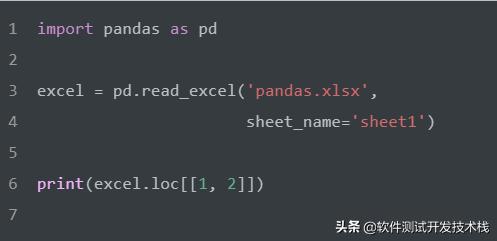 1 import pandas as pd
2
3 excel = pd.read_excel('pandas.xlsx',
4                       sheet_name='sheet1')
5
6 print(excel.loc[[1, 2]])
7

头条 @软件测试开发技术栈